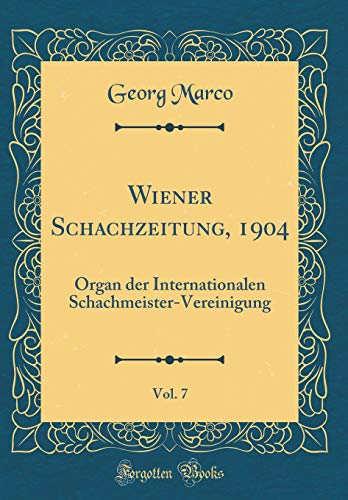 Georg Marco

Wiener Schachzeitung, 1904

Organ der Internationalen Schachmeister-Vereinigung

Vol. 7

Forgotten Books